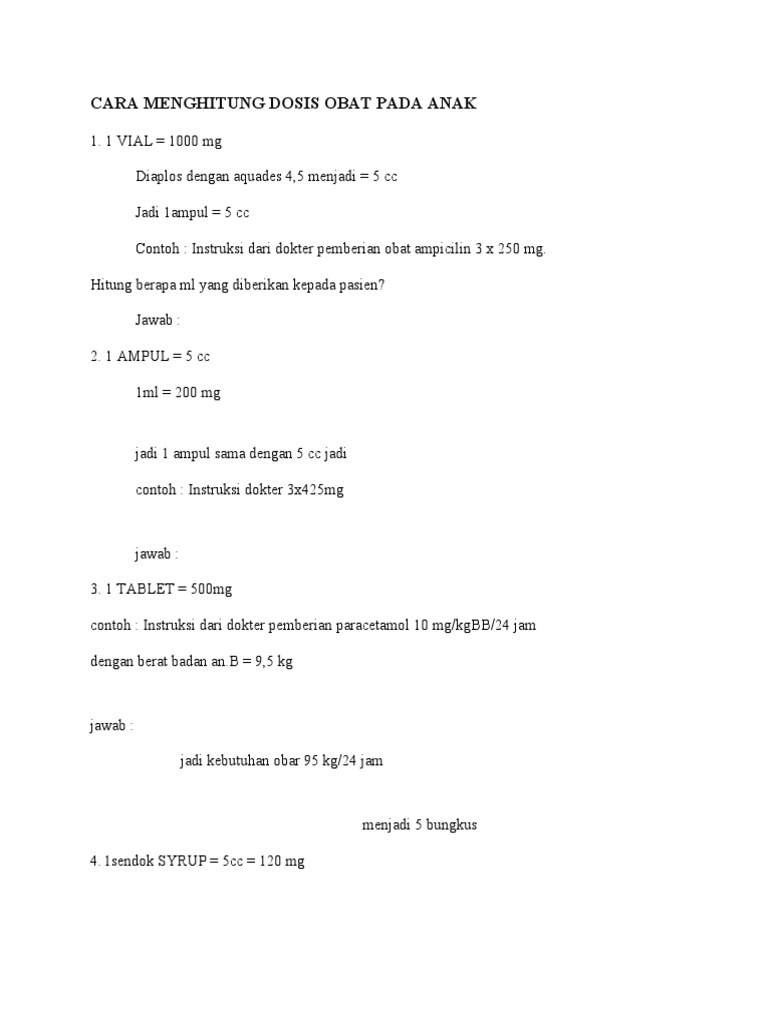 CARA MENGHITUNG DOSIS OBAT PADA ANAK

1. 1 VIAL = 1000 mg

Diaplos dengan aquades 4,5 menjadi = 5 cc

Jadi 1ampul = 5 cc

Contoh : Instruksi dari dokter pemberian obat ampicilin 3 x 250 mg. Hitung berapa ml yang diberikan kepada pasien?

Jawab :

2. 1 AMPUL = 5 cc

1ml = 200 mg

jadi 1 ampul sama dengan 5 cc jadi

contoh : Instruksi dokter 3x425mg

jawab :

3. 1 TABLET = 500mg

contoh : Instruksi dari dokter pemberian paracetamol 10 mg/kgBB/24 jam dengan berat badan an.B = 9,5 kg

jawab :

jadi kebutuhan obar 95 kg/24 jam

menjadi 5 bungkus

4. 1sendok SYRUP = 5cc = 120 mg